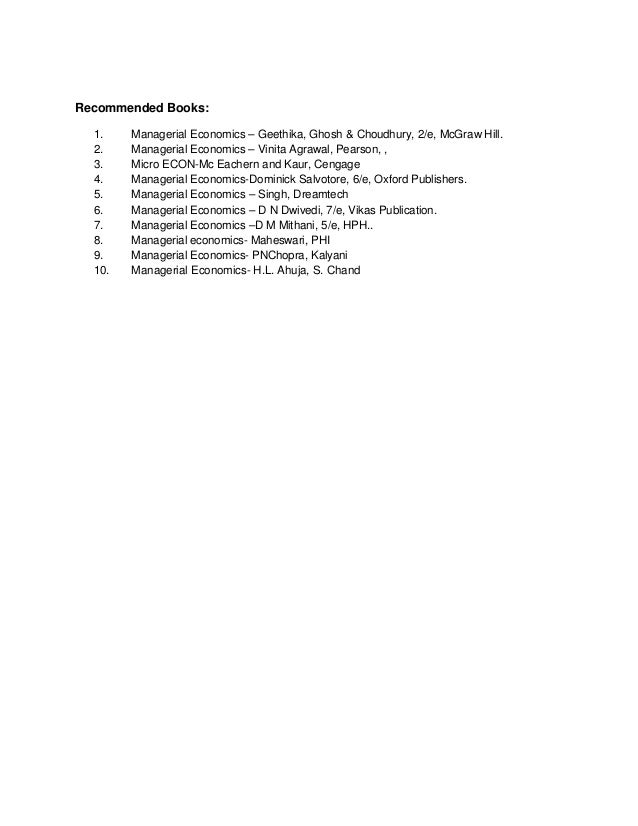 Recommended Books:

1. Managerial Economics – Geethika, Ghosh & Choudhury, 2/e, McGraw Hill.
2. Managerial Economics – Vinita Agrawal, Pearson, ,
3. Micro ECON-Mc Eachern and Kaur, Cengage
4. Managerial Economics-Dominick Salvotore, 6/e, Oxford Publishers.
5. Managerial Economics – Singh, Dreamtech
6. Managerial Economics – D N Dwivedi, 7/e, Vikas Publication.
7. Managerial Economics –D M Mithani, 5/e, HPH..
8. Managerial economics- Maheswari, PHI
9. Managerial Economics- PNChopra, Kalyani
10. Managerial Economics- H.L. Ahuja, S. Chand